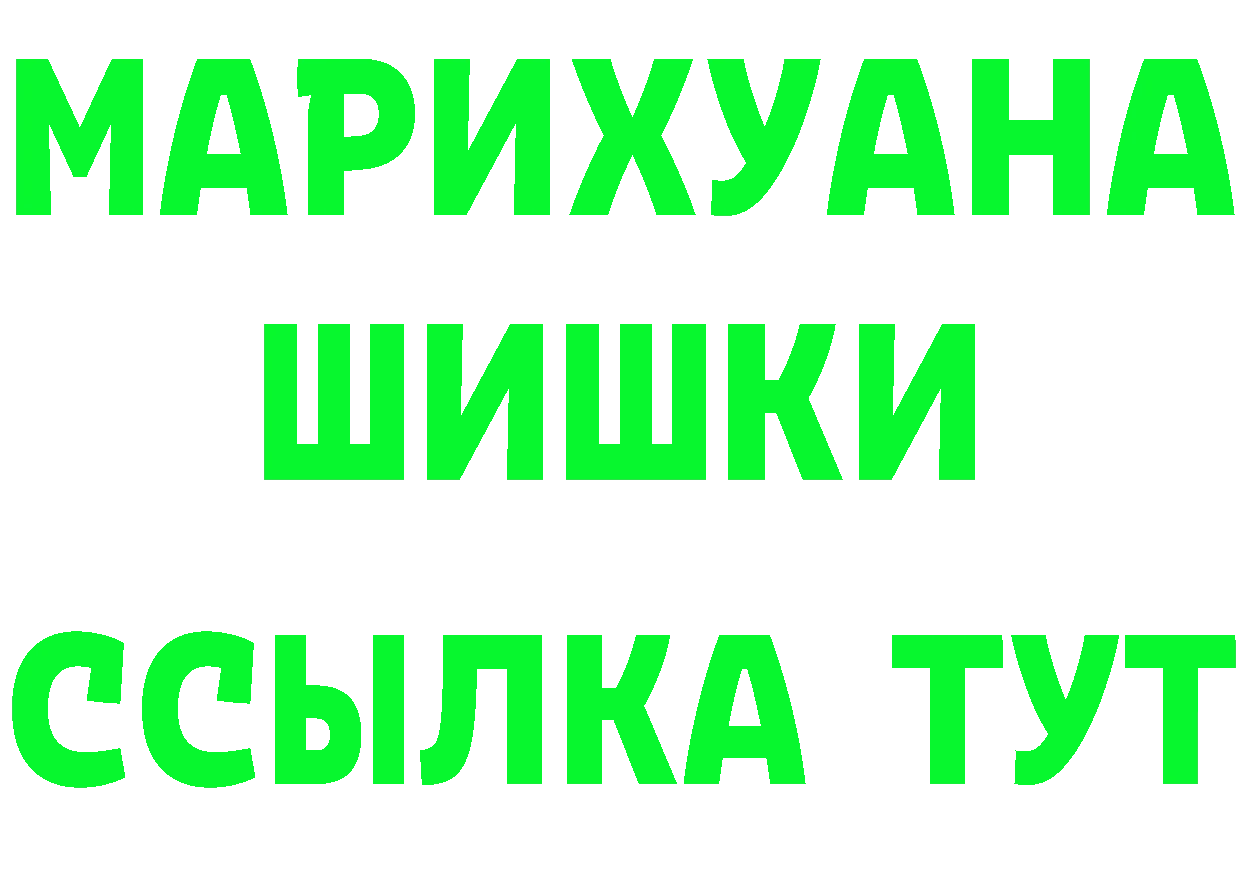 МАРИХУАНА
ШИШКИ
ССЫЛКА ТУТ